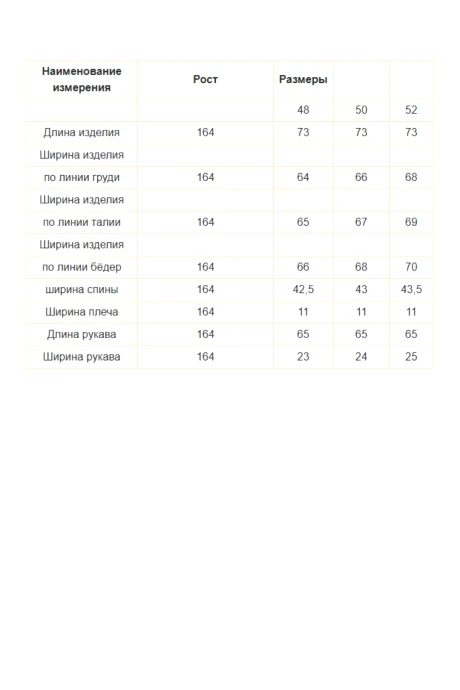 | Наименование измерения | Рост | Размеры | | |
|---|---|---|---|---|
| | | 48 | 50 | 52 |
| Длина изделия | 164 | 73 | 73 | 73 |
| Ширина изделия | | | | |
| по линии груди | 164 | 64 | 66 | 68 |
| Ширина изделия | | | | |
| по линии талии | 164 | 65 | 67 | 69 |
| Ширина изделия | | | | |
| по линии бёдер | 164 | 66 | 68 | 70 |
| ширина спины | 164 | 42,5 | 43 | 43,5 |
| Ширина плеча | 164 | 11 | 11 | 11 |
| Длина рукава | 164 | 65 | 65 | 65 |
| Ширина рукава | 164 | 23 | 24 | 25 |